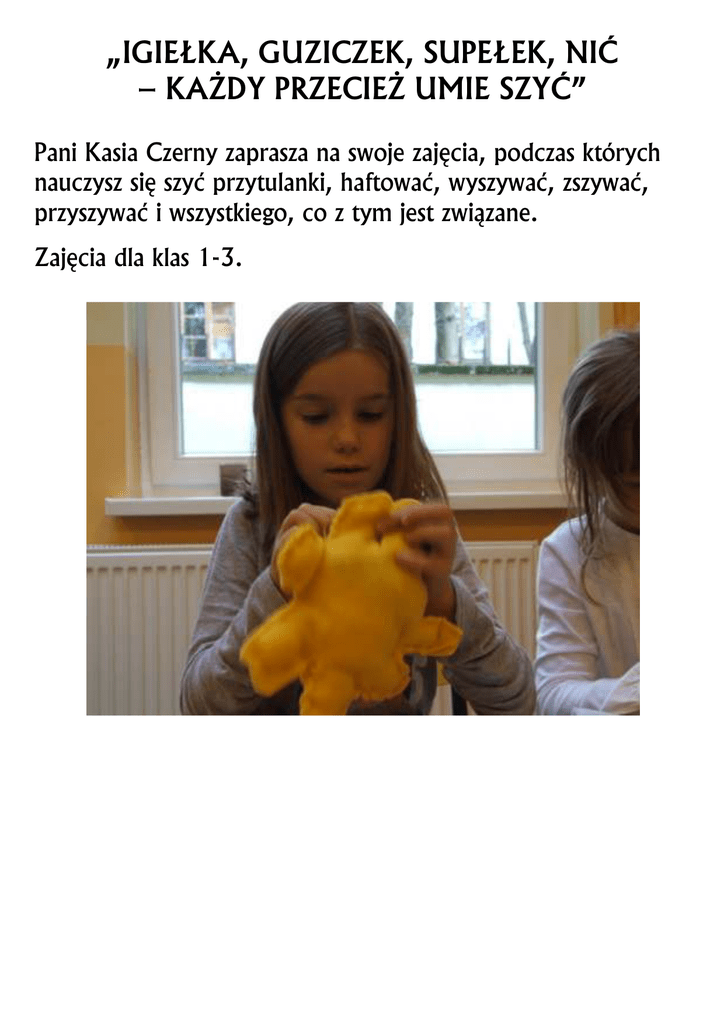 „IGIEŁKA, GUZICZEK, SUPEŁEK, NIĆ – KAŻDY PRZECIEŻ UMIE SZYĆ”

Pani Kasia Czerny zaprasza na swoje zajęcia, podczas których nauczysz się szyć przytulanki, haftować, wyszywać, zszywać, przyszywać i wszystkiego, co z tym jest związane.

Zajęcia dla klas 1-3.